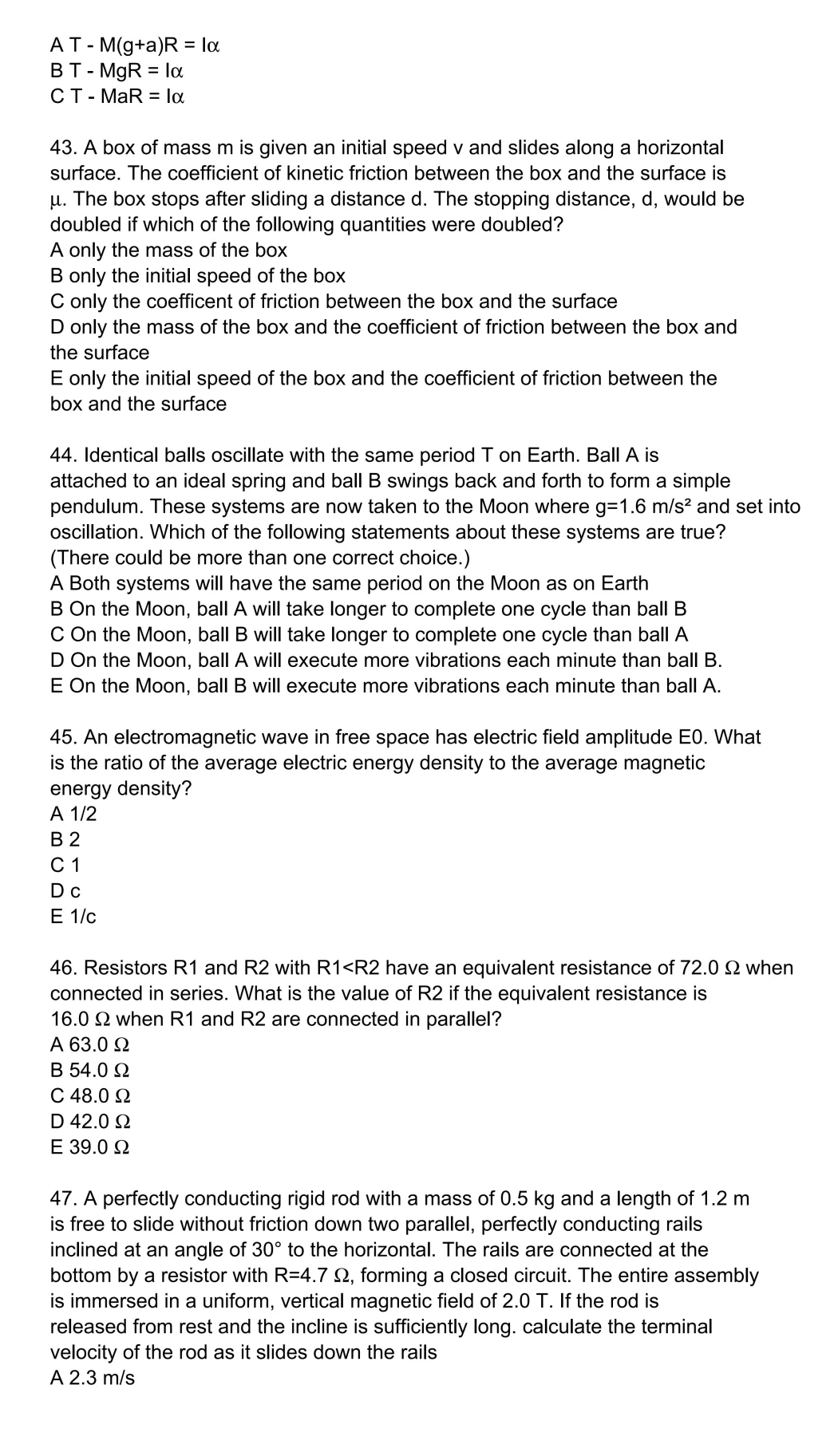 A T - M(g+a)R = Iα
B T - MgR = Iα
C T - MaR = Iα

43. A box of mass m is given an initial speed v and slides along a horizontal surface. The coefficient of kinetic friction between the box and the surface is μ. The box stops after sliding a distance d. The stopping distance, d, would be doubled if which of the following quantities were doubled?
A only the mass of the box
B only the initial speed of the box
C only the coefficent of friction between the box and the surface
D only the mass of the box and the coefficient of friction between the box and the surface
E only the initial speed of the box and the coefficient of friction between the box and the surface

44. Identical balls oscillate with the same period T on Earth. Ball A is attached to an ideal spring and ball B swings back and forth to form a simple pendulum. These systems are now taken to the Moon where g=1.6 m/s² and set into oscillation. Which of the following statements about these systems are true? (There could be more than one correct choice.)
A Both systems will have the same period on the Moon as on Earth
B On the Moon, ball A will take longer to complete one cycle than ball B
C On the Moon, ball B will take longer to complete one cycle than ball A
D On the Moon, ball A will execute more vibrations each minute than ball B.
E On the Moon, ball B will execute more vibrations each minute than ball A.

45. An electromagnetic wave in free space has electric field amplitude E0. What is the ratio of the average electric energy density to the average magnetic energy density?
A 1/2
B 2
C 1
D c
E 1/c

46. Resistors R1 and R2 with R1<R2 have an equivalent resistance of 72.0 Ω when connected in series. What is the value of R2 if the equivalent resistance is 16.0 Ω when R1 and R2 are connected in parallel?
A 63.0 Ω
B 54.0 Ω
C 48.0 Ω
D 42.0 Ω
E 39.0 Ω

47. A perfectly conducting rigid rod with a mass of 0.5 kg and a length of 1.2 m is free to slide without friction down two parallel, perfectly conducting rails inclined at an angle of 30° to the horizontal. The rails are connected at the bottom by a resistor with R=4.7 Ω, forming a closed circuit. The entire assembly is immersed in a uniform, vertical magnetic field of 2.0 T. If the rod is released from rest and the incline is sufficiently long. calculate the terminal velocity of the rod as it slides down the rails
A 2.3 m/s